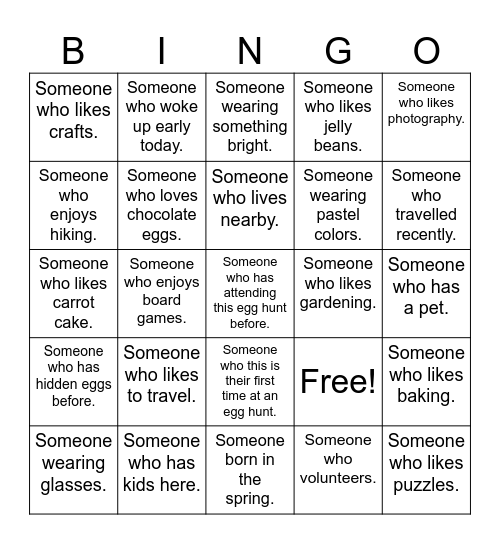 | B | I | N | G | O |
|---|---|---|---|---|
| Someone who likes crafts. | Someone who woke up early today. | Someone wearing something bright. | Someone who likes jelly beans. | Someone who likes photography. |
| Someone who enjoys hiking. | Someone who loves chocolate eggs. | Someone who lives nearby. | Someone wearing pastel colors. | Someone who travelled recently. |
| Someone who likes carrot cake. | Someone who enjoys board games. | Someone who has attending this egg hunt before. | Someone who likes gardening. | Someone who has a pet. |
| Someone who has hidden eggs before. | Someone who likes to travel. | Someone who this is their first time at an egg hunt. | Free! | Someone who likes baking. |
| Someone wearing glasses. | Someone who has kids here. | Someone born in the spring. | Someone who volunteers. | Someone who likes puzzles. |